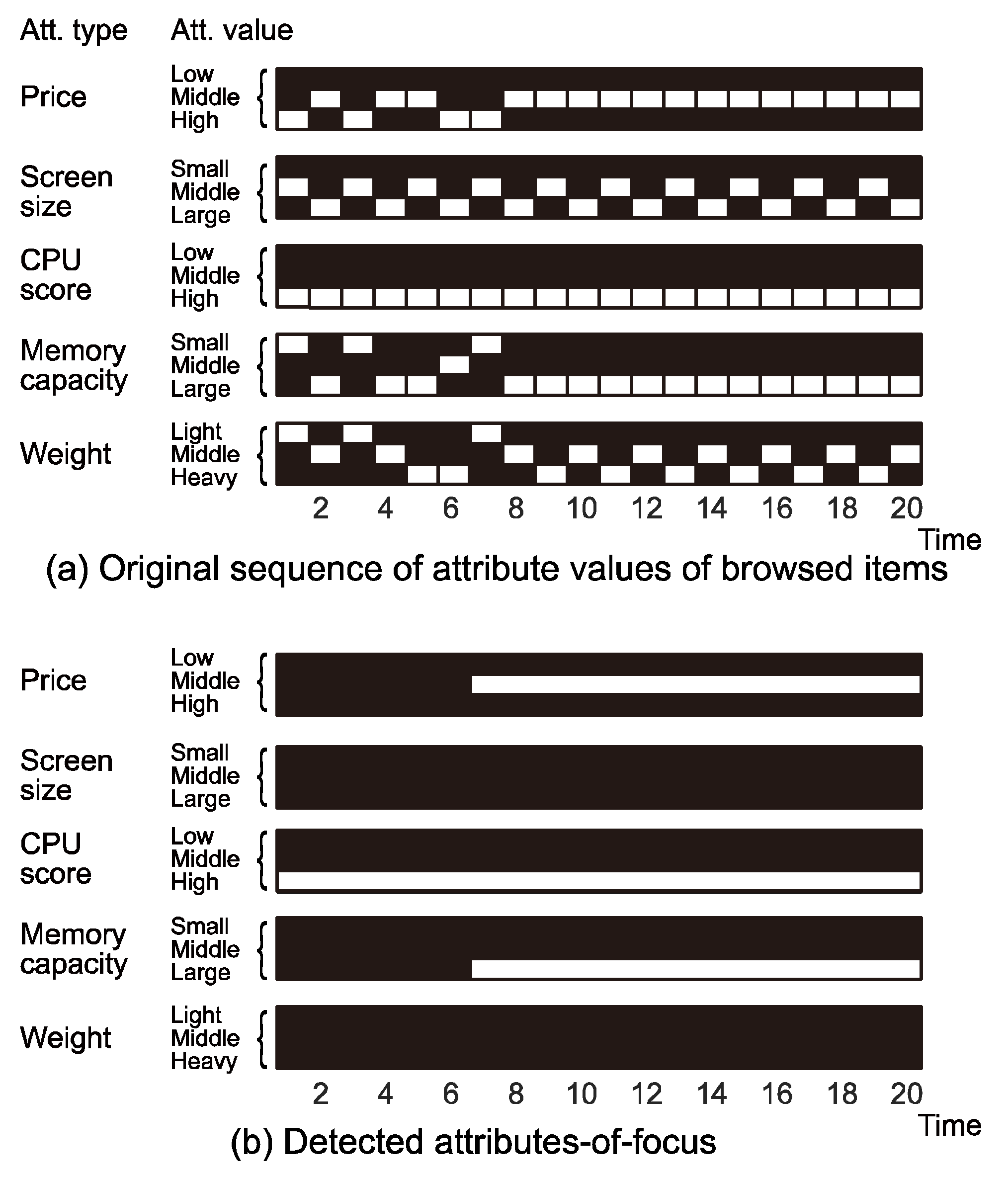 Att. type Att. value

Price Low Middle High

Screen size Small Middle Large

CPU score Low Middle High

Memory capacity Small Middle Large

Weight Light Middle Heavy

2 4 6 8 10 12 14 16 18 20
Time

(a) Original sequence of attribute values of browsed items

Price Low Middle High

Screen size Small Middle Large

CPU score Low Middle High

Memory capacity Small Middle Large

Weight Light Middle Heavy

2 4 6 8 10 12 14 16 18 20
Time

(b) Detected attributes-of-focus